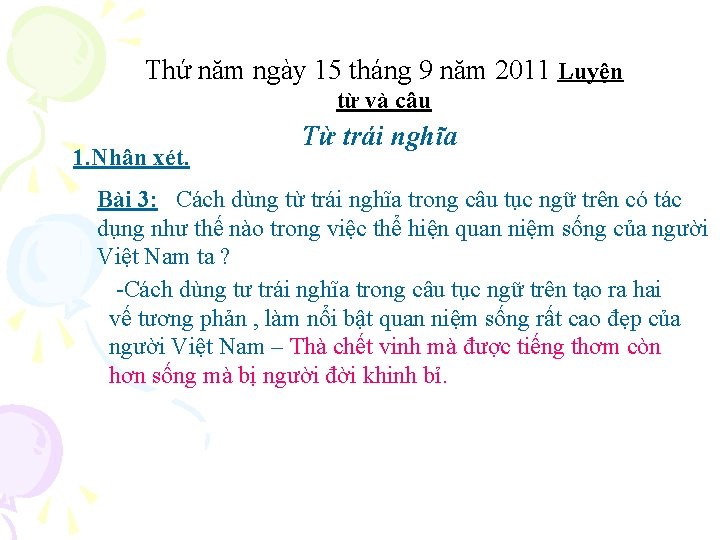 Thứ năm ngày 15 tháng 9 năm 2011 Luyện từ và câu

Từ trái nghĩa

1.Nhân xét.

Bài 3: Cách dùng từ trái nghĩa trong câu tục ngữ trên có tác dụng như thế nào trong việc thể hiện quan niệm sống của người Việt Nam ta ?

-Cách dùng tư trái nghĩa trong câu tục ngữ trên tạo ra hai vế tương phản , làm nổi bật quan niệm sống rất cao đẹp của người Việt Nam – Thà chết vinh mà được tiếng thơm còn hơn sống mà bị người đời khinh bỉ.